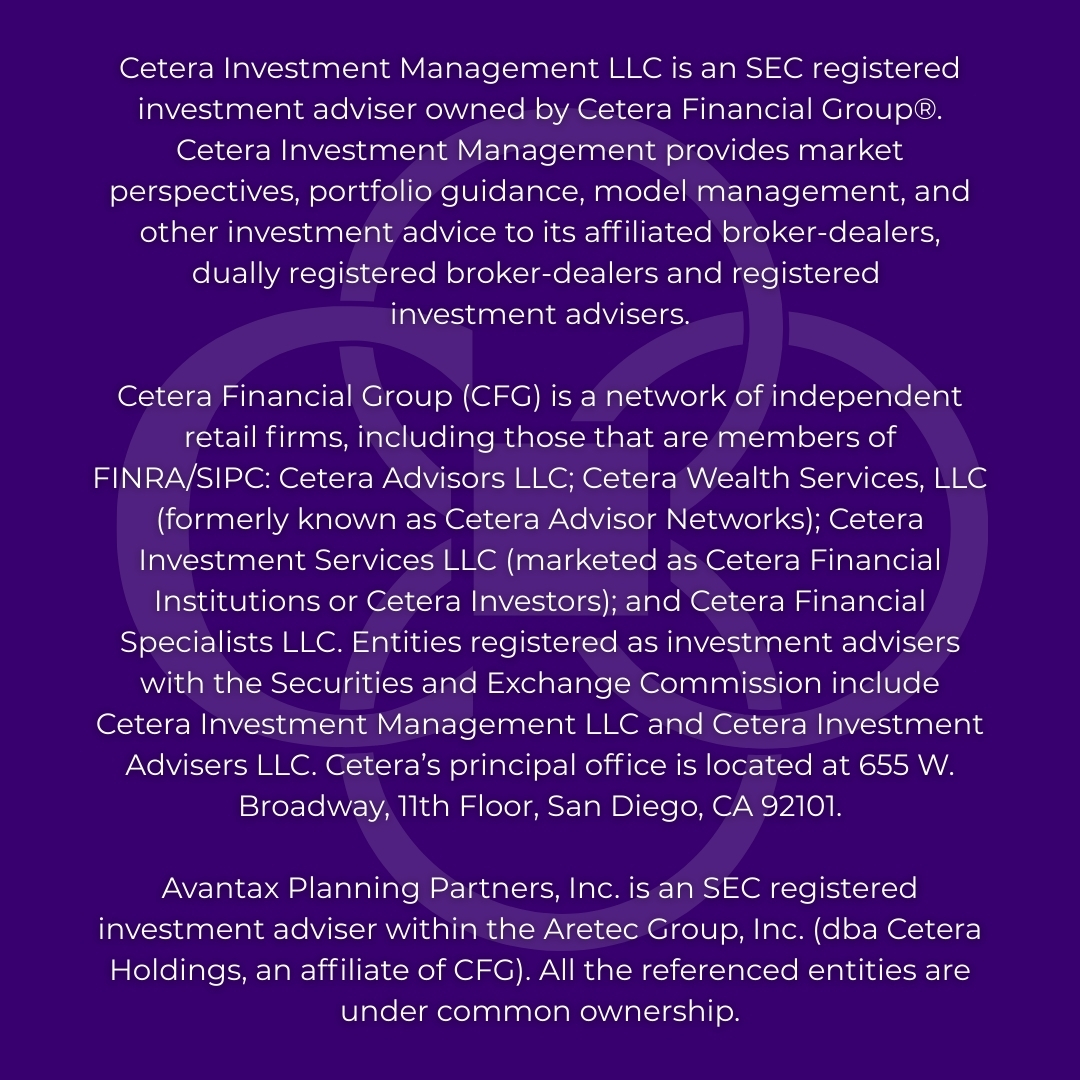 Cetera Investment Management LLC is an SEC registered investment adviser owned by Cetera Financial Group®. Cetera Investment Management provides market perspectives, portfolio guidance, model management, and other investment advice to its affiliated broker-dealers, dually registered broker-dealers and registered investment advisers.

Cetera Financial Group (CFG) is a network of independent retail firms, including those that are members of FINRA/SIPC: Cetera Advisors LLC; Cetera Wealth Services, LLC (formerly known as Cetera Advisor Networks); Cetera Investment Services LLC (marketed as Cetera Financial Institutions or Cetera Investors); and Cetera Financial Specialists LLC. Entities registered as investment advisers with the Securities and Exchange Commission include Cetera Investment Management LLC and Cetera Investment Advisers LLC. Cetera's principal office is located at 655 W. Broadway, 11th Floor, San Diego, CA 92101.

Avantax Planning Partners, Inc. is an SEC registered investment adviser within the Aretec Group, Inc. (dba Cetera Holdings, an affiliate of CFG). All the referenced entities are under common ownership.